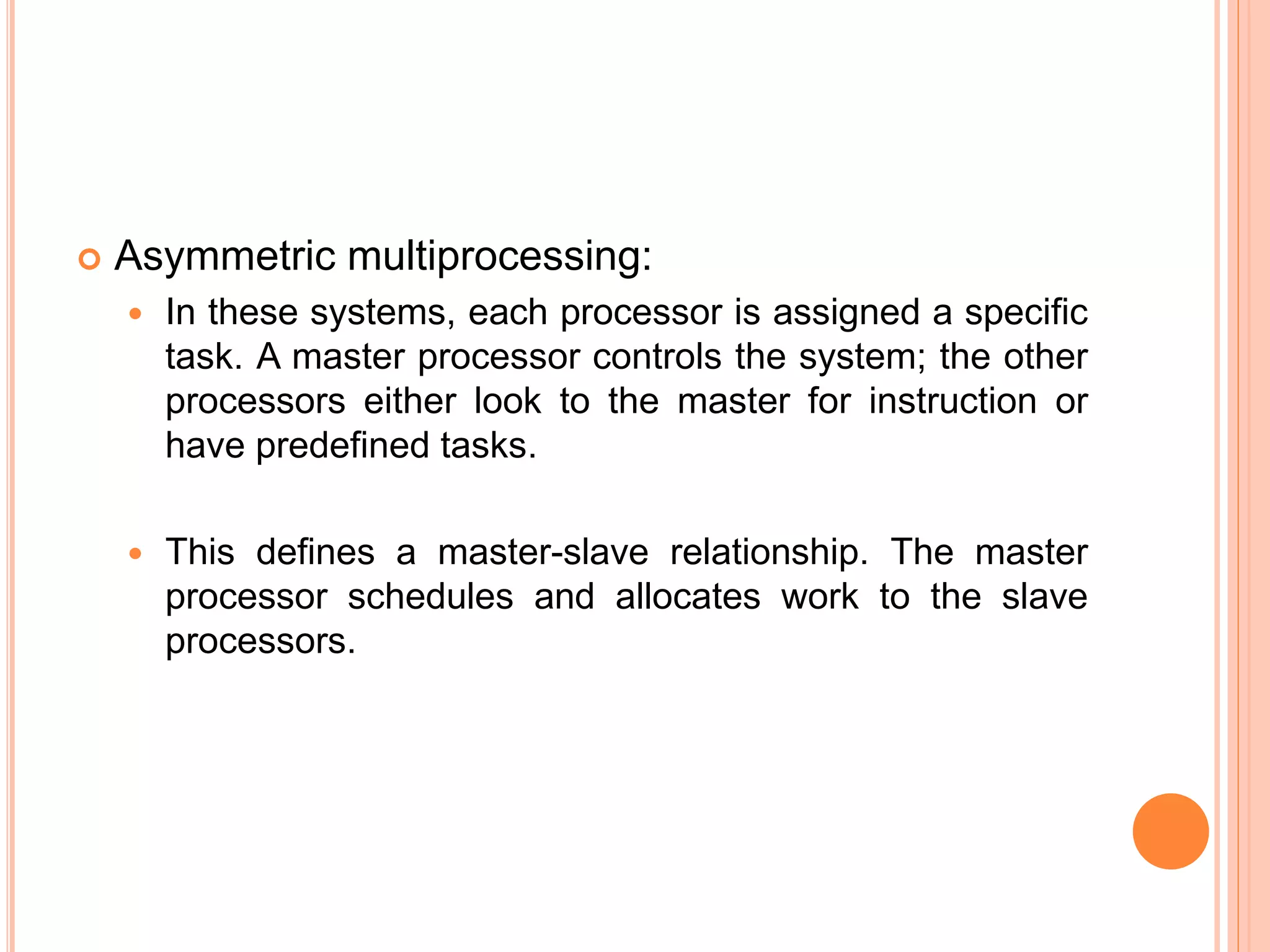 Asymmetric multiprocessing:

In these systems, each processor is assigned a specific task. A master processor controls the system; the other processors either look to the master for instruction or have predefined tasks.

This defines a master-slave relationship. The master processor schedules and allocates work to the slave processors.